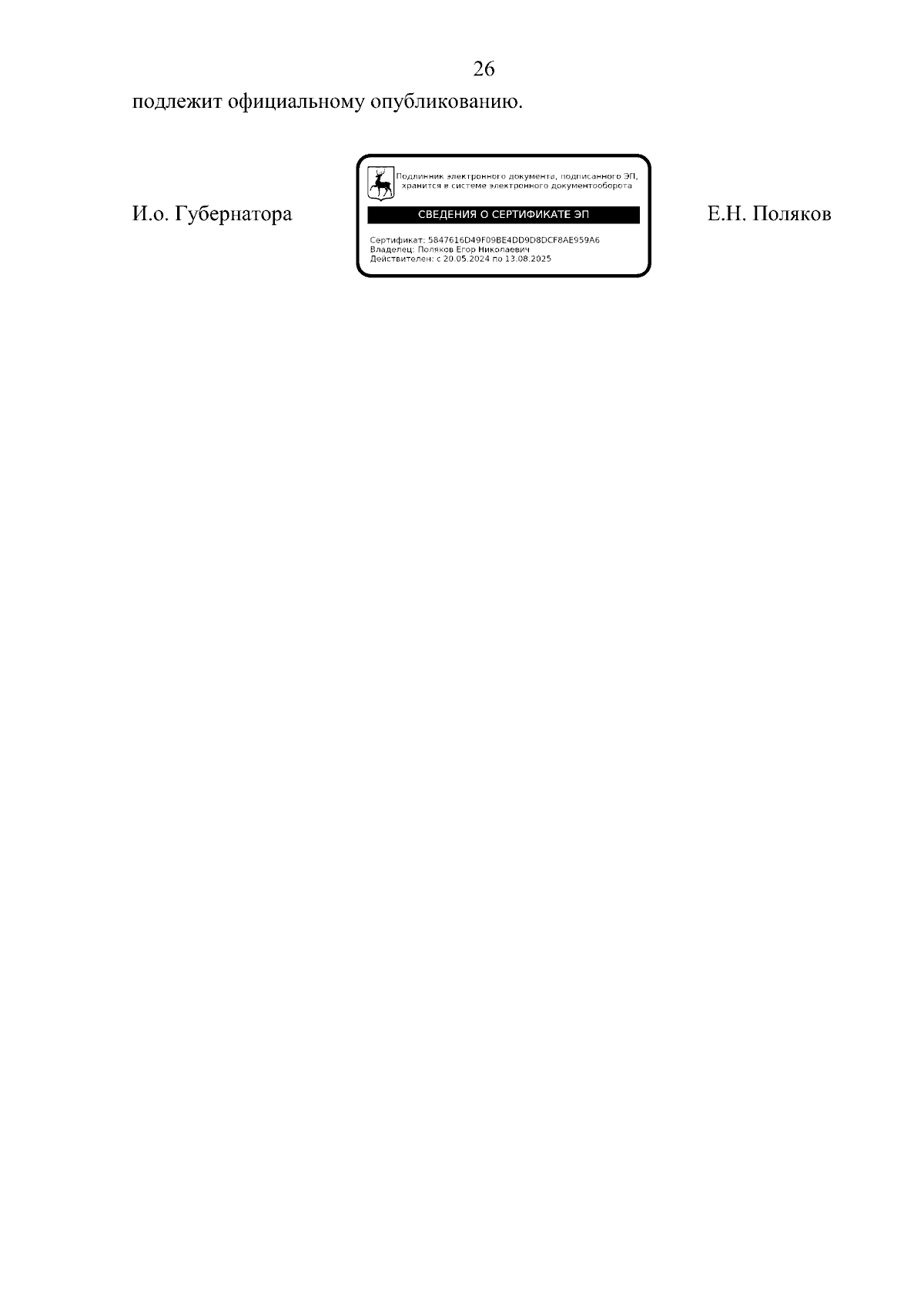 26

подлежит официальному опубликованию.

И.о. Губернатора

Подлинник электронного документа, подписанного ЭП, хранится в системе электронного документооборота

СВЕДЕНИЯ О СЕРТИФИКАТЕ ЭП

Сертификат: 5847616D49F09BE4DD9D8DCF8AE959A6
Владелец: Поляков Егор Николаевич
Действителен: с 20.05.2024 по 13.08.2025

Е.Н. Поляков